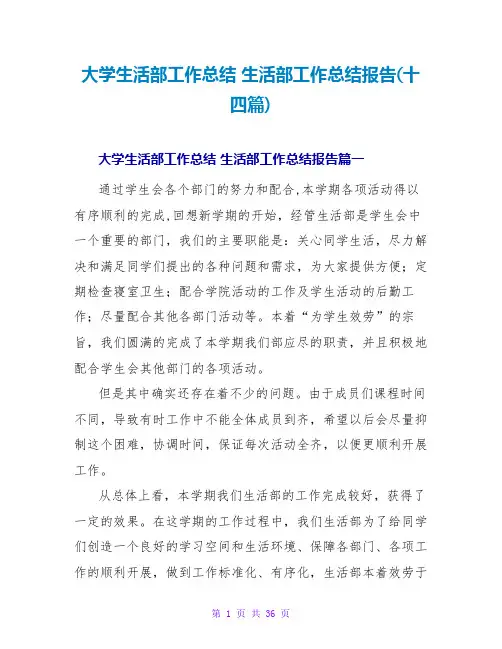 大学生活部工作总结 生活部工作总结报告(十四篇)

大学生活部工作总结 生活部工作总结报告篇一

通过学生会各个部门的努力和配合,本学期各项活动得以有序顺利的完成,回想新学期的开始，经管生活部是学生会中一个重要的部门，我们的主要职能是：关心同学生活，尽力解决和满足同学们提出的各种问题和需求，为大家提供方便；定期检查寝室卫生；配合学院活动的工作及学生活动的后勤工作；尽量配合其他各部门活动等。本着“为学生效劳”的宗旨，我们圆满的完成了本学期我们部应尽的职责，并且积极地配合学生会其他部门的各项活动。

但是其中确实还存在着不少的问题。由于成员们课程时间不同，导致有时工作中不能全体成员到齐，希望以后会尽量抑制这个困难，协调时间，保证每次活动全齐，以便更顺利开展工作。

从总体上看，本学期我们生活部的工作完成较好，获得了一定的效果。在这学期的工作过程中，我们生活部为了给同学们创造一个良好的学习空间和生活环境、保障各部门、各项工作的顺利开展，做到工作标准化、有序化，生活部本着效劳于

第 1 页 共 36 页